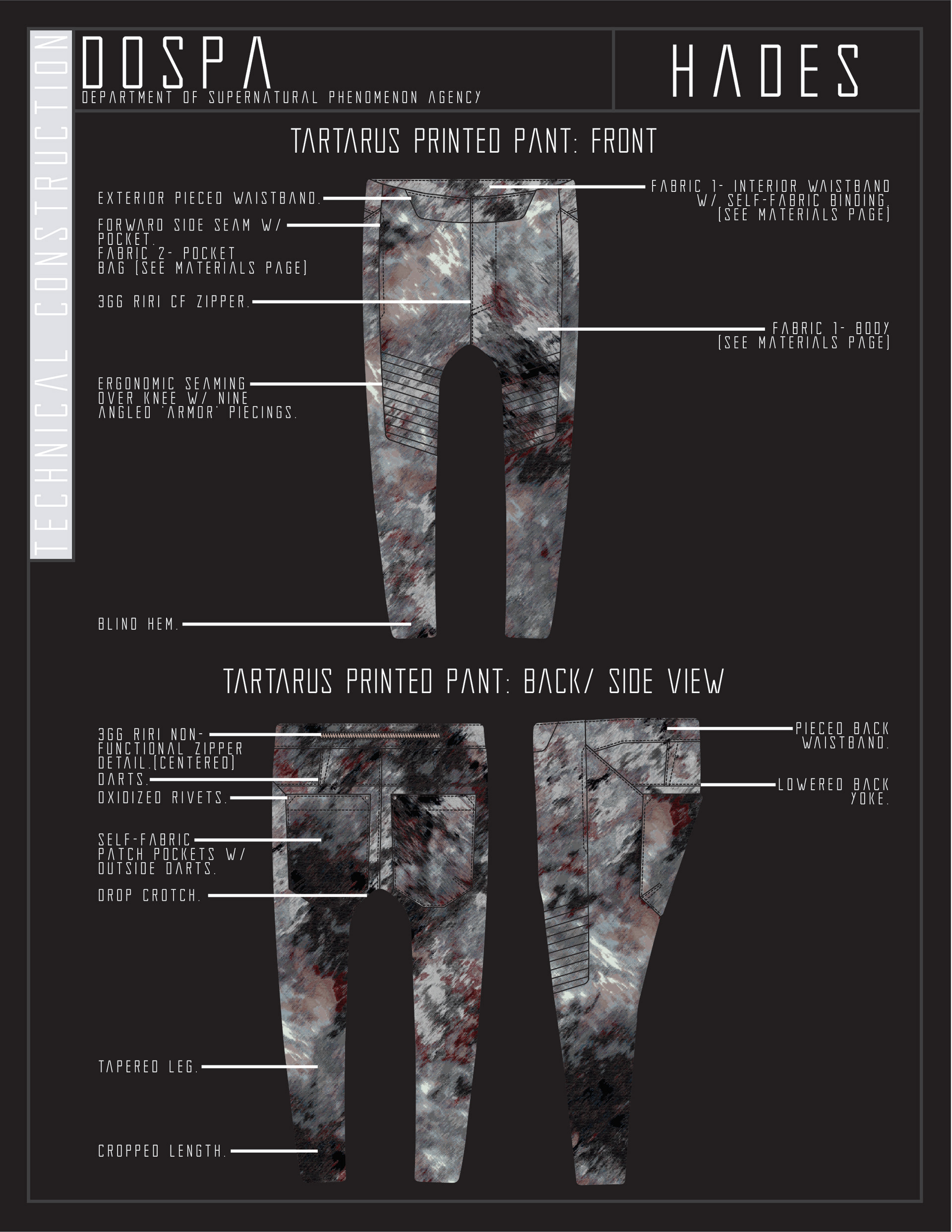 TECHNICAL CONSTRUCTION

DOSPA
DEPARTMENT OF SUPERNATURAL PHENOMENON AGENCY

HADES

TARTARUS PRINTED PANT: FRONT

EXTERIOR PIECED WAISTBAND.

FORWARD SIDE SEAM W/ POCKET.
FABRIC 2- POCKET BAG (SEE MATERIALS PAGE)

3GG RIRI CF ZIPPER.

ERGONOMIC SEAMING OVER KNEE W/ NINE ANGLED 'ARMOR' PIECINGS.

BLIND HEM.

FABRIC 1- INTERIOR WAISTBAND W/ SELF-FABRIC BINDING. (SEE MATERIALS PAGE)

FABRIC 1- BODY (SEE MATERIALS PAGE)

TARTARUS PRINTED PANT: BACK/ SIDE VIEW

3GG RIRI NON-FUNCTIONAL ZIPPER DETAIL.(CENTERED)
DARTS.
OXIDIZED RIVETS.

SELF-FABRIC PATCH POCKETS W/ OUTSIDE DARTS.

DROP CROTCH.

TAPERED LEG.

CROPPED LENGTH.

PIECED BACK WAISTBAND.

LOWERED BACK YOKE.